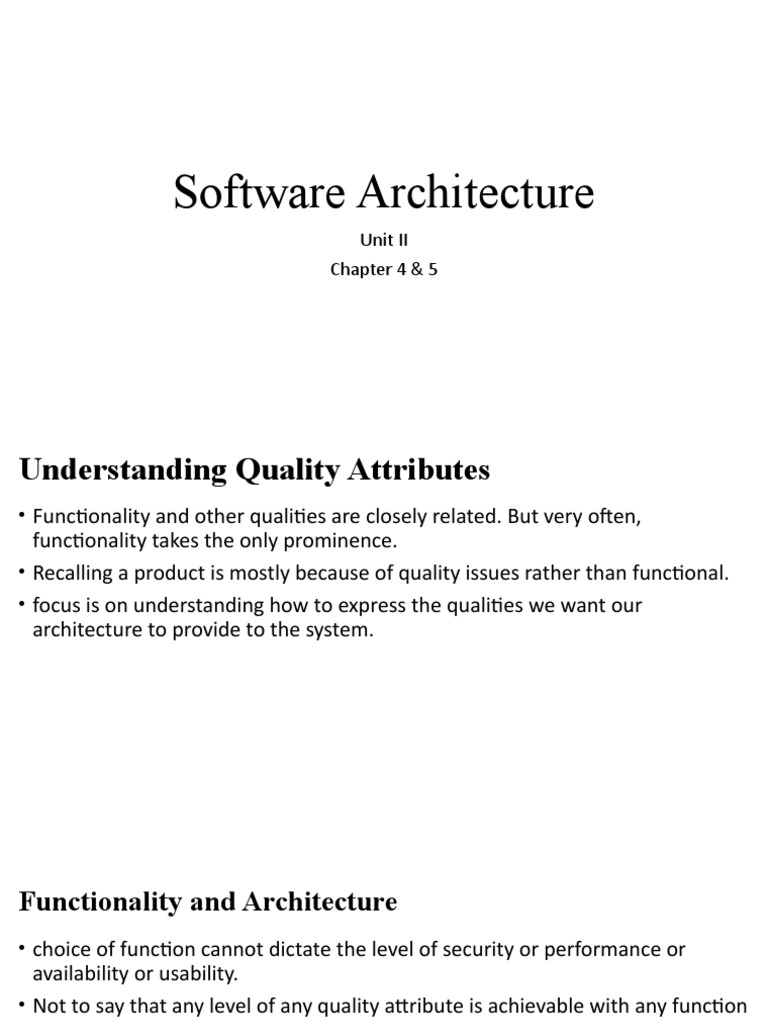 Software Architecture

Unit II

Chapter 4 & 5

Understanding Quality Attributes

• Functionality and other qualities are closely related. But very often, functionality takes the only prominence.

• Recalling a product is mostly because of quality issues rather than functional.

• focus is on understanding how to express the qualities we want our architecture to provide to the system.

Functionality and Architecture

• choice of function cannot dictate the level of security or performance or availability or usability.

• Not to say that any level of any quality attribute is achievable with any function